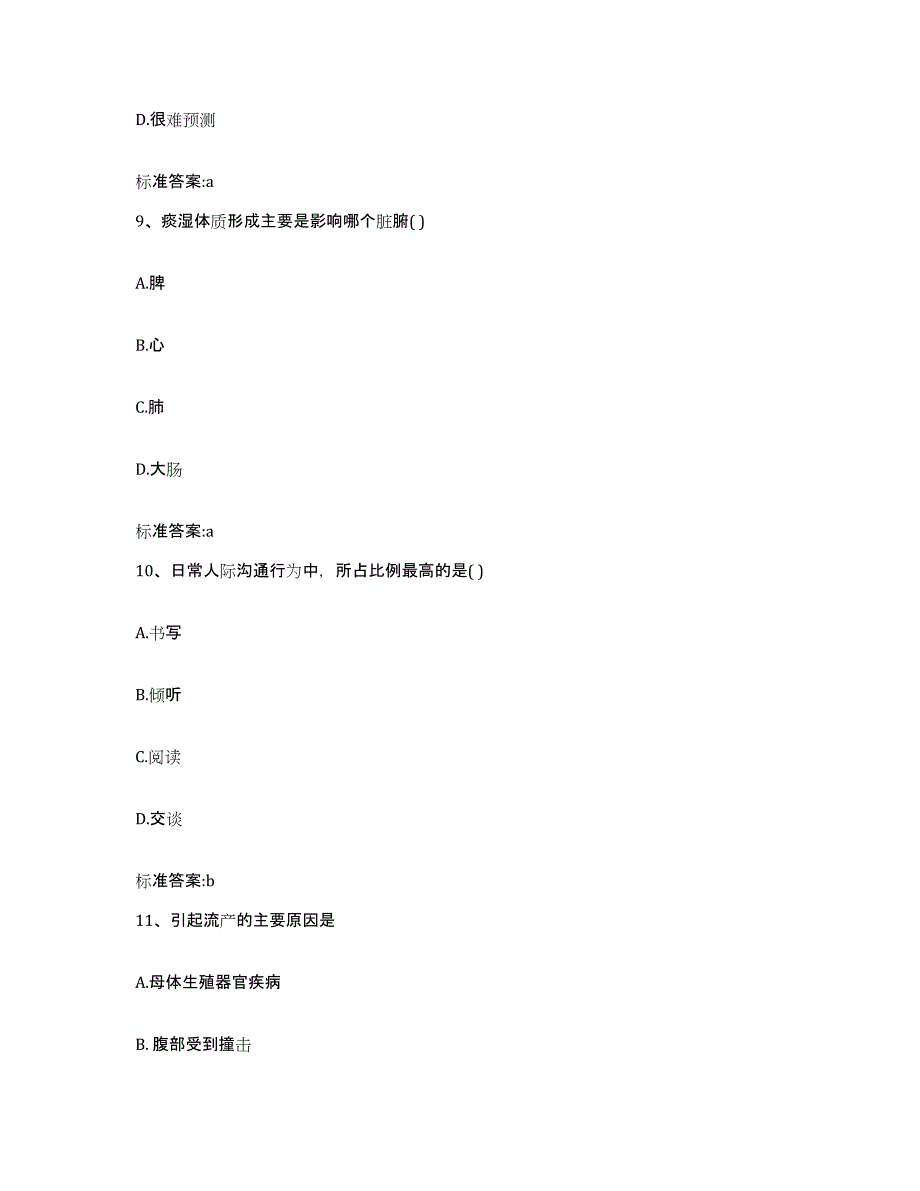 D.很难预测

标准答案:a

9、痰湿体质形成主要是影响哪个脏腑( )

A.脾

B.心

C.肺

D.大肠

标准答案:a

10、日常人际沟通行为中，所占比例最高的是( )

A.书写

B.倾听

C.阅读

D.交谈

标准答案:b

11、引起流产的主要原因是

A.母体生殖器官疾病

B. 腹部受到撞击